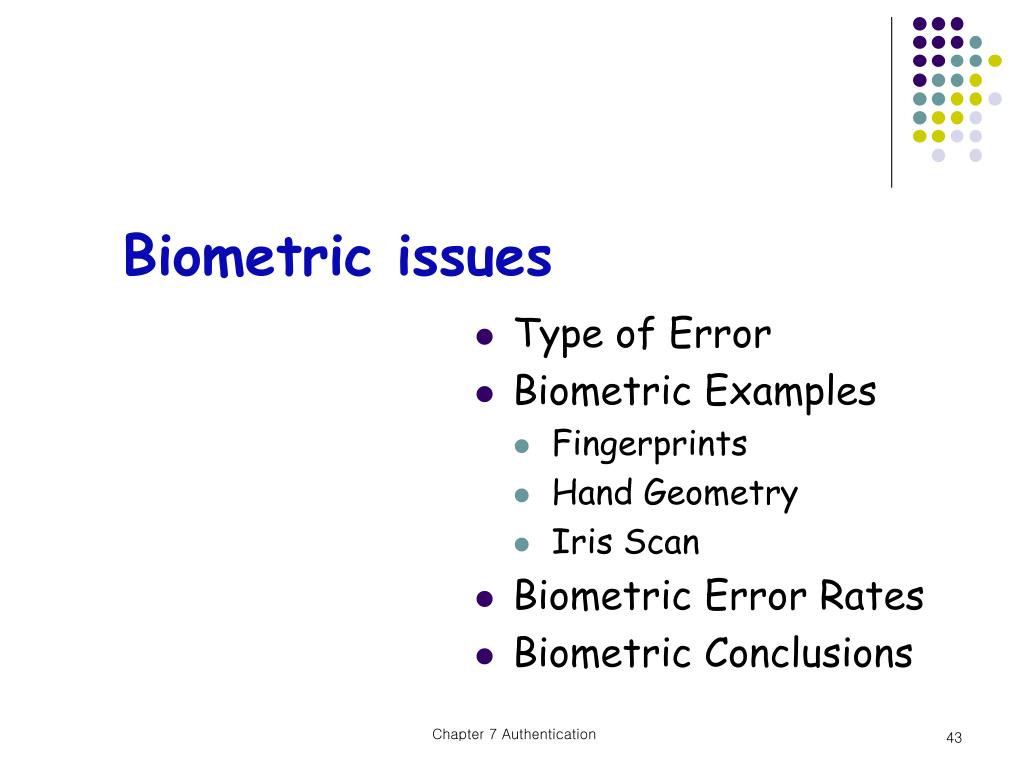 Biometric issues

- Type of Error
- Biometric Examples
  - Fingerprints
  - Hand Geometry
  - Iris Scan
- Biometric Error Rates
- Biometric Conclusions

Chapter 7 Authentication

43